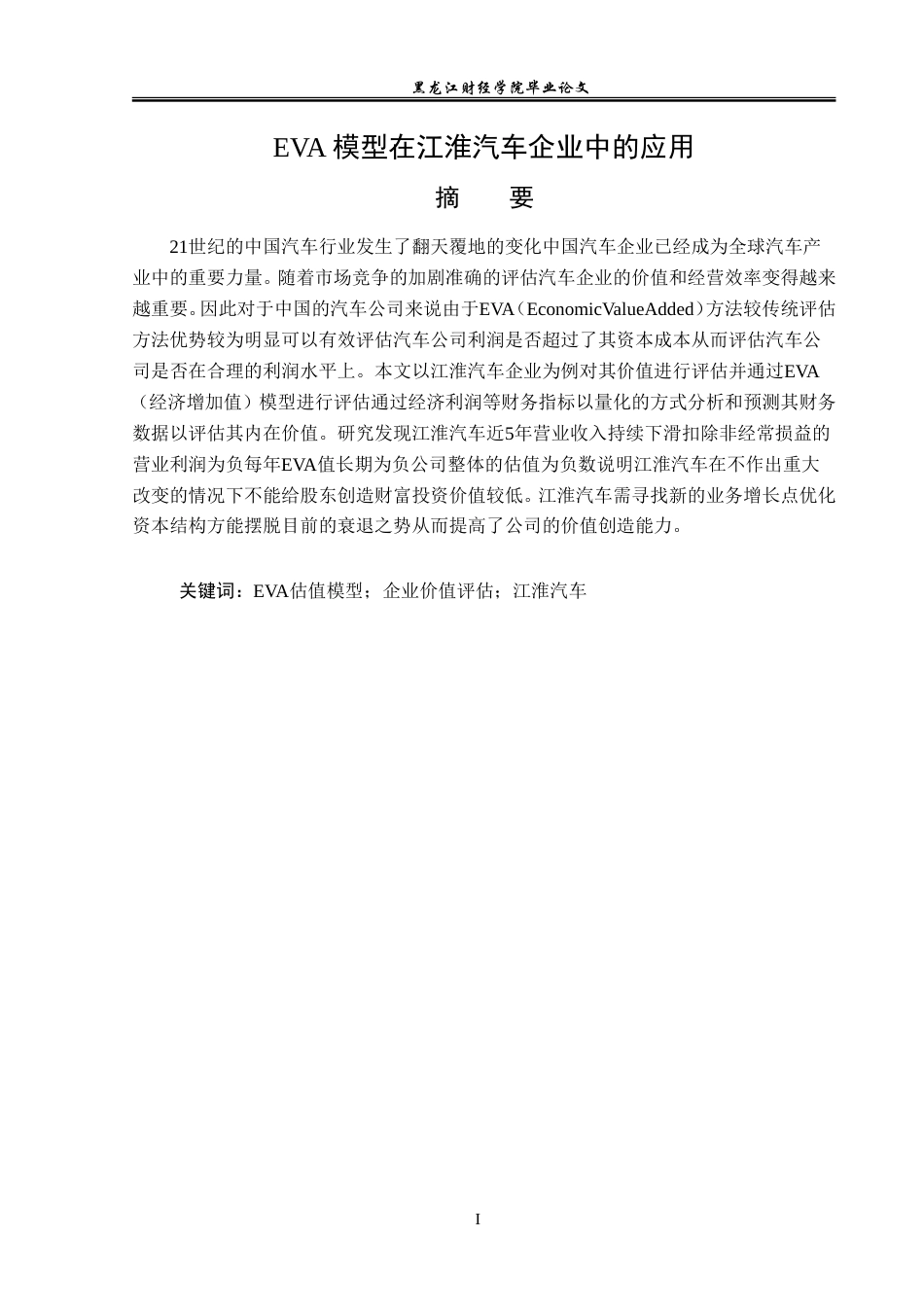 黑龙江财经学院毕业论文

EVA 模型在江淮汽车企业中的应用

摘　要

21世纪的中国汽车行业发生了翻天覆地的变化中国汽车企业已经成为全球汽车产业中的重要力量。随着市场竞争的加剧准确的评估汽车企业的价值和经营效率变得越来越重要。因此对于中国的汽车公司来说由于EVA（EconomicValueAdded）方法较传统评估方法优势较为明显可以有效评估汽车公司利润是否超过了其资本成本从而评估汽车公司是否在合理的利润水平上。本文以江淮汽车企业为例对其价值进行评估并通过EVA（经济增加值）模型进行评估通过经济利润等财务指标以量化的方式分析和预测其财务数据以评估其内在价值。研究发现江淮汽车近5年营业收入持续下滑扣除非经常损益的营业利润为负每年EVA值长期为负公司整体的估值为负数说明江淮汽车在不作出重大改变的情况下不能给股东创造财富投资价值较低。江淮汽车需寻找新的业务增长点优化资本结构方能摆脱目前的衰退之势从而提高了公司的价值创造能力。

关键词：EVA估值模型；企业价值评估；江淮汽车

I